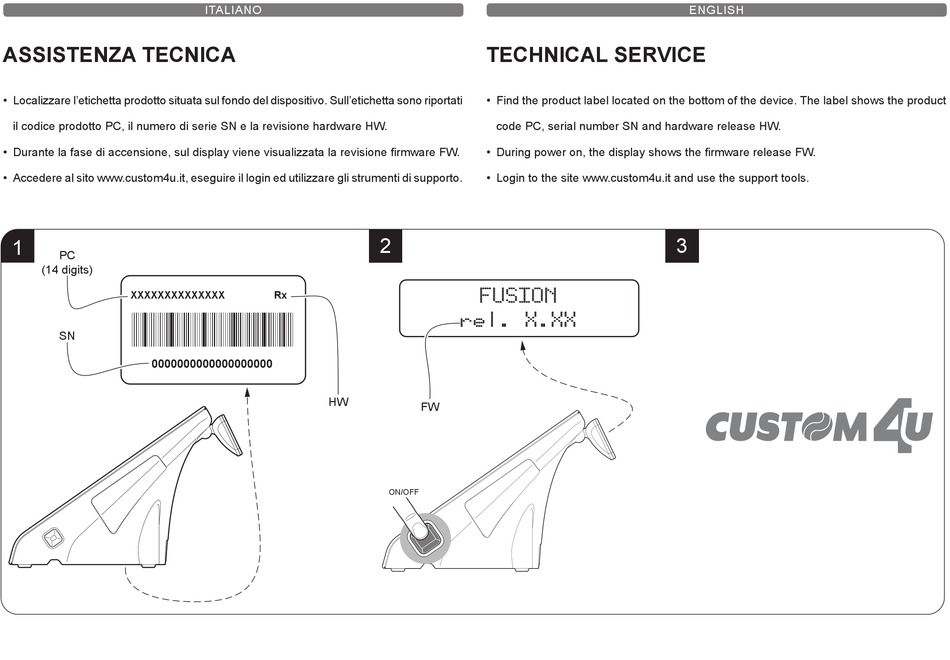 ITALIANO

ASSISTENZA TECNICA

• Localizzare l'etichetta prodotto situata sul fondo del dispositivo. Sull'etichetta sono riportati il codice prodotto PC, il numero di serie SN e la revisione hardware HW.
• Durante la fase di accensione, sul display viene visualizzata la revisione firmware FW.
• Accedere al sito www.custom4u.it, eseguire il login ed utilizzare gli strumenti di supporto.

ENGLISH

TECHNICAL SERVICE

• Find the product label located on the bottom of the device. The label shows the product code PC, serial number SN and hardware release HW.
• During power on, the display shows the firmware release FW.
• Login to the site www.custom4u.it and use the support tools.

1

PC
(14 digits)

XXXXXXXXXXXXXX

Rx

SN

0000000000000000000

HW

2

FUSION
rel. X.XX

FW

ON/OFF

3

CUSTOM4U